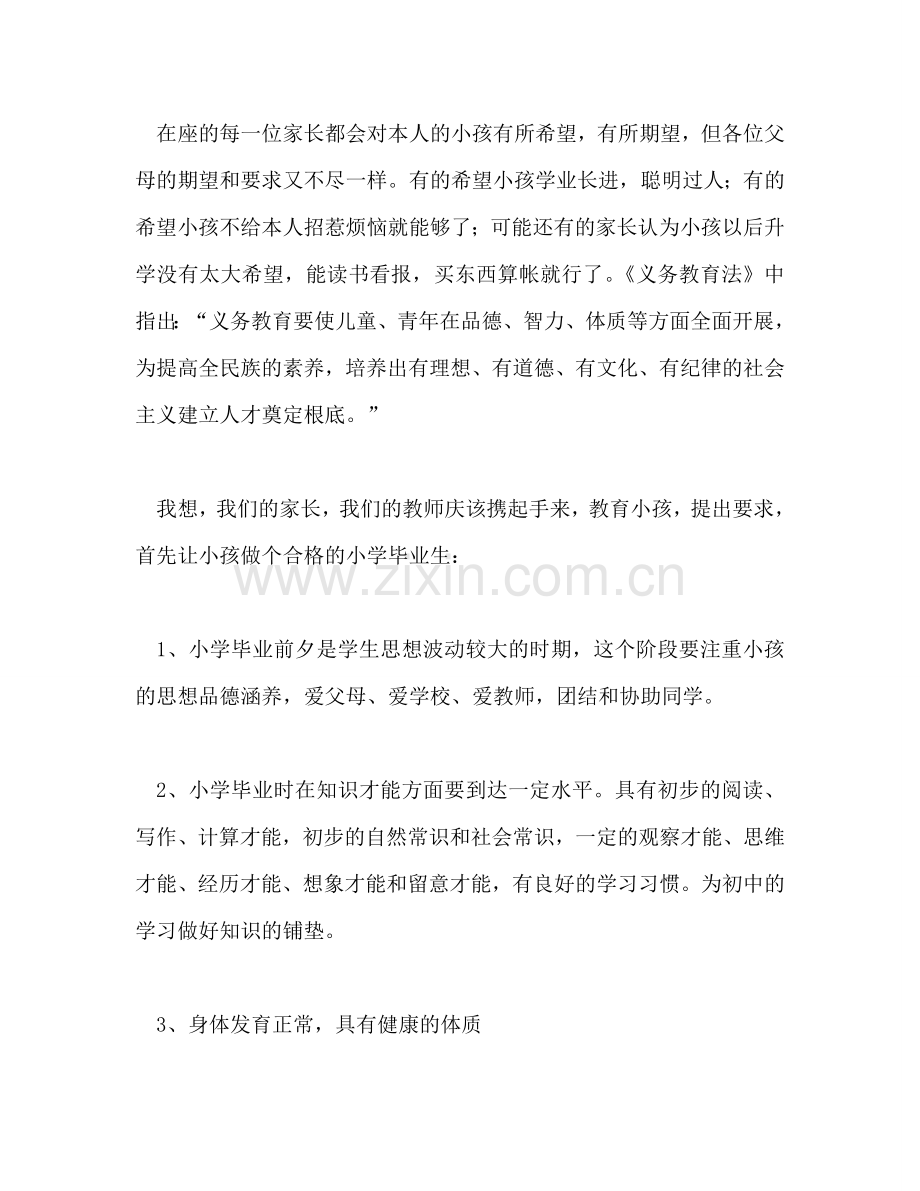 在座的每一位家长都会对本人的小孩有所希望，有所期望，但各位父母的期望和要求又不尽一样。有的希望小孩学业长进，聪明过人；有的希望小孩不给本人招惹烦恼就能够了；可能还有的家长认为小孩以后升学没有太大希望，能读书看报，买东西算帐就行了。《义务教育法》中指出：“义务教育要使儿童、青年在品德、智力、体质等方面全面开展，为提高全民族的素养，培养出有理想、有道德、有文化、有纪律的社会主义建立人才奠定根底。”

我想，我们的家长，我们的教师庆该携起手来，教育小孩，提出要求，首先让小孩做个合格的小学毕业生：

1、小学毕业前夕是学生思想波动较大的时期，这个阶段要注重小孩的思想品德涵养，爱父母、爱学校、爱教师，团结和协助同学。

2、小学毕业时在知识才能方面要到达一定水平。具有初步的阅读、写作、计算才能，初步的自然常识和社会常识，一定的观察才能、思维才能、经历才能、想象才能和留意才能，有良好的学习习惯。为初中的学习做好知识的铺垫。

3、身体发育正常，具有健康的体质

www.zixin.com.cn